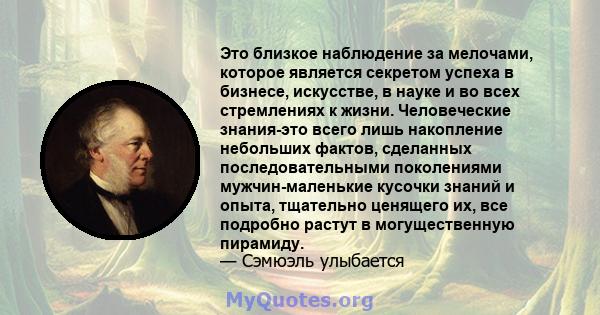 Это близкое наблюдение за мелочами, которое является секретом успеха в бизнесе, искусстве, в науке и во всех стремлениях к жизни. Человеческие знания-это всего лишь накопление небольших фактов, сделанных последовательными поколениями мужчин-маленькие кусочки знаний и опыта, тщательно ценящего их, все подробно растут в могущественную пирамиду.
— Сэмюэль улыбается

MyQuotes.org